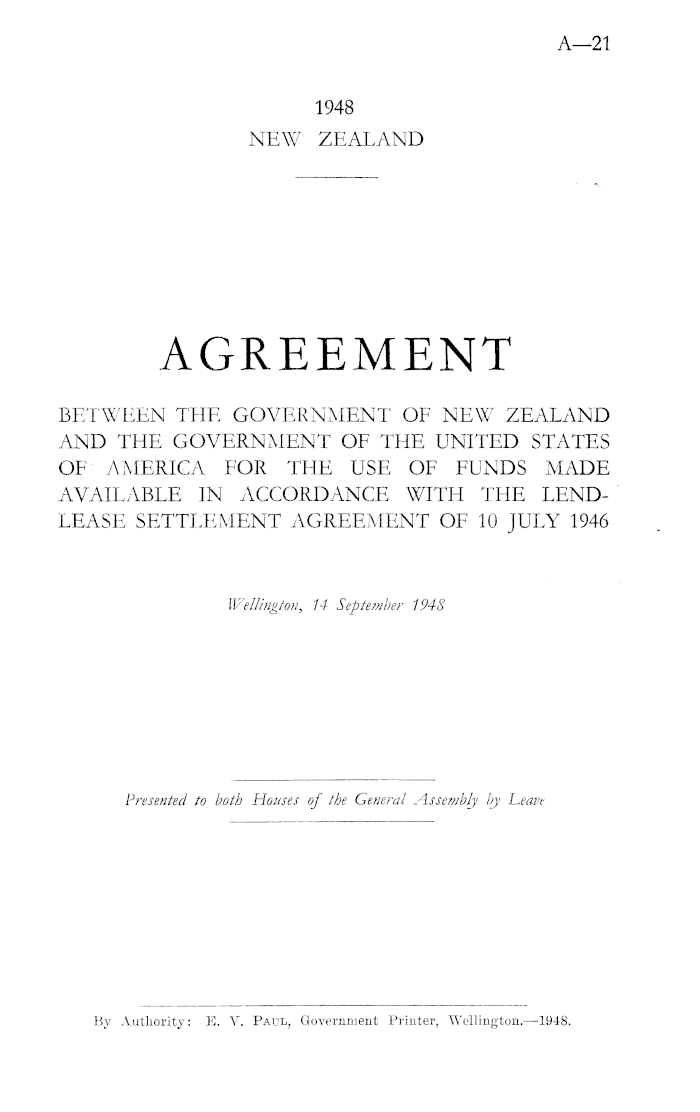 A—21

1948
NEW ZEALAND

AGREEMENT

BETWEEN THE GOVERNMENT OF NEW ZEALAND AND THE GOVERNMENT OF THE UNITED STATES OF AMERICA FOR THE USE OF FUNDS MADE AVAILABLE IN ACCORDANCE WITH THE LEND-LEASE SETTLEMENT AGREEMENT OF 10 JULY 1946

Wellington, 14 September 1948

Presented to both Houses of the General Assembly by Leave

By Authority: E. V. Paul, Government Printer, Wellington.—1948.